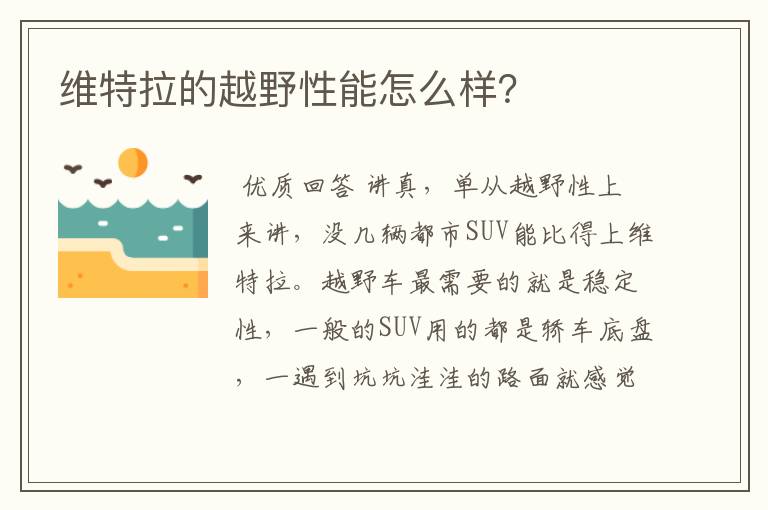 维特拉的越野性能怎么样?

优质回答 讲真，单从越野性上来讲，没几辆都市SUV能比得上维特拉。越野车最需要的就是稳定性，一般的SUV用的都是轿车底盘，一遇到坑坑洼洼的路面就感觉